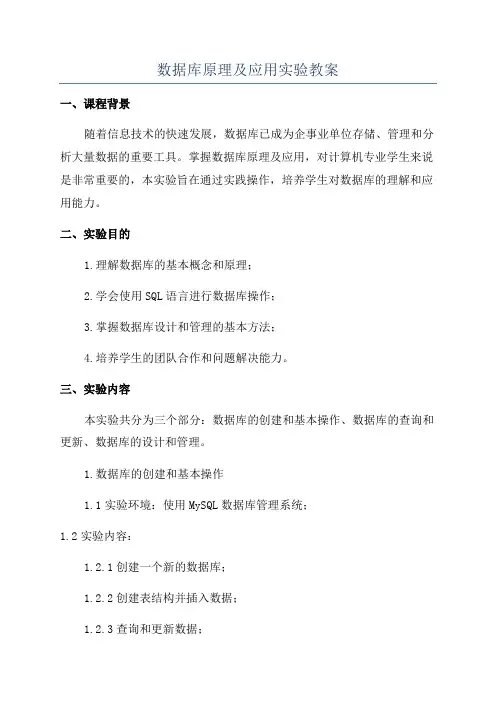 数据库原理及应用实验教案

一、课程背景

随着信息技术的快速发展，数据库已成为企事业单位存储、管理和分析大量数据的重要工具。掌握数据库原理及应用，对计算机专业学生来说是非常重要的，本实验旨在通过实践操作，培养学生对数据库的理解和应用能力。

二、实验目的

1.理解数据库的基本概念和原理；

2.学会使用SQL语言进行数据库操作；

3.掌握数据库设计和管理的基本方法；

4.培养学生的团队合作和问题解决能力。

三、实验内容

本实验共分为三个部分：数据库的创建和基本操作、数据库的查询和更新、数据库的设计和管理。

1.数据库的创建和基本操作

1.1实验环境：使用MySQL数据库管理系统；

1.2实验内容：

1.2.1创建一个新的数据库；

1.2.2创建表结构并插入数据；

1.2.3查询和更新数据；